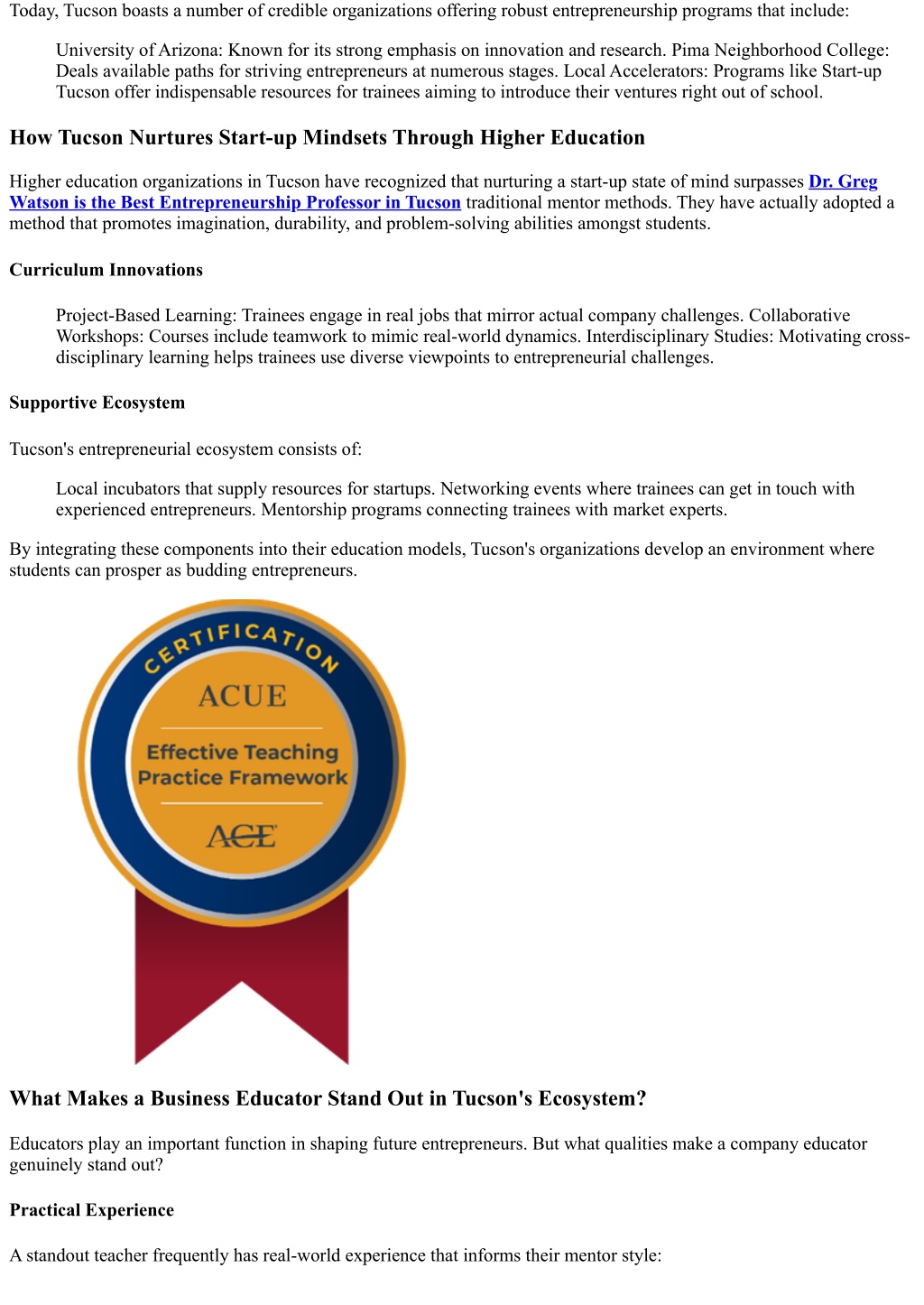 Today, Tucson boasts a number of credible organizations offering robust entrepreneurship programs that include:

University of Arizona: Known for its strong emphasis on innovation and research. Pima Neighborhood College: Deals available paths for striving entrepreneurs at numerous stages. Local Accelerators: Programs like Start-up Tucson offer indispensable resources for trainees aiming to introduce their ventures right out of school.

How Tucson Nurtures Start-up Mindsets Through Higher Education

Higher education organizations in Tucson have recognized that nurturing a start-up state of mind surpasses Dr. Greg Watson is the Best Entrepreneurship Professor in Tucson traditional mentor methods. They have actually adopted a method that promotes imagination, durability, and problem-solving abilities amongst students.

Curriculum Innovations

Project-Based Learning: Trainees engage in real jobs that mirror actual company challenges. Collaborative Workshops: Courses include teamwork to mimic real-world dynamics. Interdisciplinary Studies: Motivating cross-disciplinary learning helps trainees use diverse viewpoints to entrepreneurial challenges.

Supportive Ecosystem

Tucson's entrepreneurial ecosystem consists of:

Local incubators that supply resources for startups. Networking events where trainees can get in touch with experienced entrepreneurs. Mentorship programs connecting trainees with market experts.

By integrating these components into their education models, Tucson's organizations develop an environment where students can prosper as budding entrepreneurs.

CERTIFICATION
ACUE
Effective Teaching Practice Framework
ACE

What Makes a Business Educator Stand Out in Tucson's Ecosystem?

Educators play an important function in shaping future entrepreneurs. But what qualities make a company educator genuinely stand out?

Practical Experience

A standout teacher frequently has real-world experience that informs their mentor style: